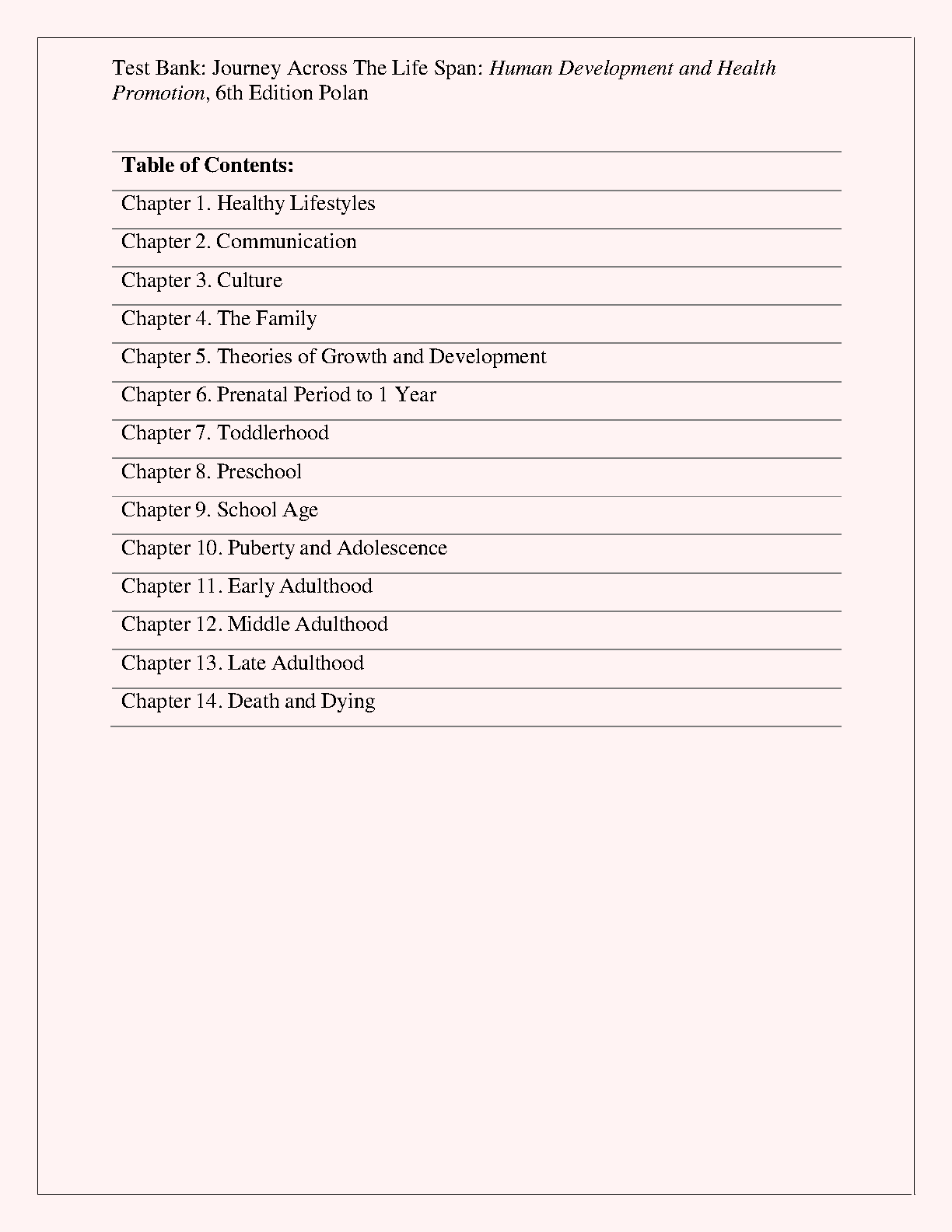 Test Bank: Journey Across The Life Span: Human Development and Health Promotion, 6th Edition Polan

| Table of Contents: |
|---|
| Chapter 1. Healthy Lifestyles |
| Chapter 2. Communication |
| Chapter 3. Culture |
| Chapter 4. The Family |
| Chapter 5. Theories of Growth and Development |
| Chapter 6. Prenatal Period to 1 Year |
| Chapter 7. Toddlerhood |
| Chapter 8. Preschool |
| Chapter 9. School Age |
| Chapter 10. Puberty and Adolescence |
| Chapter 11. Early Adulthood |
| Chapter 12. Middle Adulthood |
| Chapter 13. Late Adulthood |
| Chapter 14. Death and Dying |